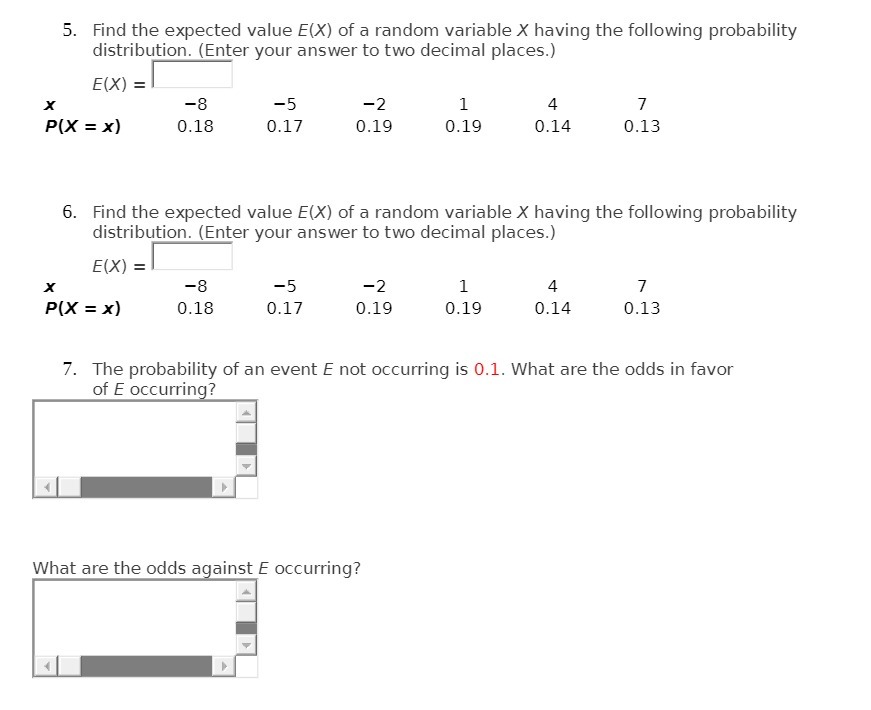 5. Find the expected value $E(X)$ of a random variable $X$ having the following probability distribution. (Enter your answer to two decimal places.)

$E(X) =$

| $x$ | $-8$ | $-5$ | $-2$ | $1$ | $4$ | $7$ |
|---|---|---|---|---|---|---|
| $P(X = x)$ | 0.18 | 0.17 | 0.19 | 0.19 | 0.14 | 0.13 |

6. Find the expected value $E(X)$ of a random variable $X$ having the following probability distribution. (Enter your answer to two decimal places.)

$E(X) =$

| $x$ | $-8$ | $-5$ | $-2$ | $1$ | $4$ | $7$ |
|---|---|---|---|---|---|---|
| $P(X = x)$ | 0.18 | 0.17 | 0.19 | 0.19 | 0.14 | 0.13 |

7. The probability of an event $E$ not occurring is 0.1. What are the odds in favor of $E$ occurring?

What are the odds against $E$ occurring?